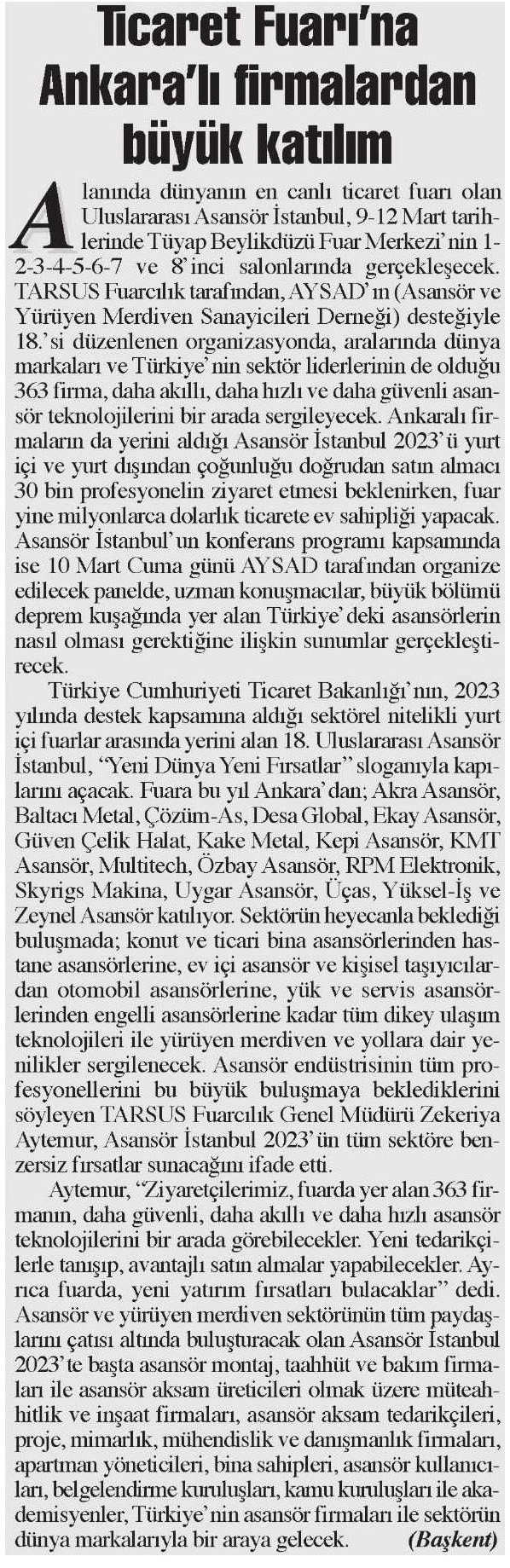 Ticaret Fuarı'na Ankara'lı firmalardan büyük katılım

Alanında dünyanın en canlı ticaret fuarı olan Uluslararası Asansör İstanbul, 9-12 Mart tarihlerinde Tüyap Beylikdüzü Fuar Merkezi'nin 1-2-3-4-5-6-7 ve 8'inci salonlarında gerçekleşecek. TARSUS Fuarcılık tarafından, AYSAD'ın (Asansör ve Yürüyen Merdiven Sanayicileri Derneği) desteğiyle 18.'si düzenlenen organizasyonda, aralarında dünya markaları ve Türkiye'nin sektör liderlerinin de olduğu 363 firma, daha akıllı, daha hızlı ve daha güvenli asansör teknolojilerini bir arada sergileyecek. Ankaralı firmaların da yerini aldığı Asansör İstanbul 2023'ü yurt içi ve yurt dışından çoğunluğu doğrudan satın almacı 30 bin profesyonelin ziyaret etmesi beklenirken, fuar yine milyonlarca dolarlık ticarete ev sahipliği yapacak. Asansör İstanbul'un konferans programı kapsamında ise 10 Mart Cuma günü AYSAD tarafından organize edilecek panelde, uzman konuşmacılar, büyük bölümü deprem kuşağında yer alan Türkiye'deki asansörlerin nasıl olması gerektiğine ilişkin sunumlar gerçekleştirecek.

Türkiye Cumhuriyeti Ticaret Bakanlığı'nın, 2023 yılında destek kapsamına aldığı sektörel nitelikli yurt içi fuarlar arasında yerini alan 18. Uluslararası Asansör İstanbul, "Yeni Dünya Yeni Fırsatlar" sloganıyla kapılarını açacak. Fuara bu yıl Ankara'dan; Akra Asansör, Baltacı Metal, Çözüm-As, Desa Global, Ekay Asansör, Güven Çelik Halat, Kake Metal, Kepi Asansör, KMT Asansör, Multitech, Özbay Asansör, RPM Elektronik, Skyrigs Makina, Uygar Asansör, Üças, Yüksel-İş ve Zeynel Asansör katılıyor. Sektörün heyecanla beklediği buluşmada; konut ve ticari bina asansörlerinden hastane asansörlerine, ev içi asansör ve kişisel taşıyıcılardan otomobil asansörlerine, yük ve servis asansörlerinden engelli asansörlerine kadar tüm dikey ulaşım teknolojileri ile yürüyen merdiven ve yollara dair yenilikler sergilenecek. Asansör endüstrisinin tüm profesyonellerini bu büyük buluşmaya beklediklerini söyleyen TARSUS Fuarcılık Genel Müdürü Zekeriya Aytemur, Asansör İstanbul 2023'ün tüm sektöre benzersiz fırsatlar sunacağını ifade etti.

Aytemur, "Ziyaretçilerimiz, fuarda yer alan 363 firmanın, daha güvenli, daha akıllı ve daha hızlı asansör teknolojilerini bir arada görebilecekler. Yeni tedarikçilerle tanışıp, avantajlı satın almalar yapabilecekler. Ayrıca fuarda, yeni yatırım fırsatları bulacaklar" dedi. Asansör ve yürüyen merdiven sektörünün tüm paydaşlarını çatısı altında buluşturacak olan Asansör İstanbul 2023'te başta asansör montaj, taahhüt ve bakım firmaları ile asansör aksam üreticileri olmak üzere müteahhitlik ve inşaat firmaları, asansör aksam tedarikçileri, proje, mimarlık, mühendislik ve danışmanlık firmaları, apartman yöneticileri, bina sahipleri, asansör kullanıcıları, belgelendirme kuruluşları, kamu kuruluşları ile akademisyenler, Türkiye'nin asansör firmaları ile sektörün dünya markalarıyla bir araya gelecek. (Başkent)